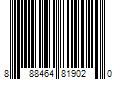 8 88464 81902 0